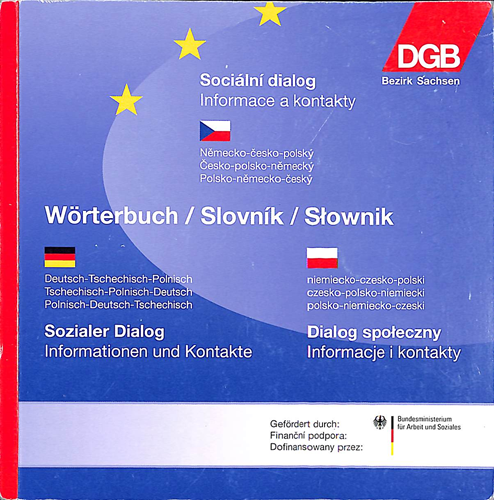 DGB
Bezirk Sachsen

Sociální dialog
Informace a kontakty

Německo-česko-polský
Česko-polsko-německý
Polsko-německo-český

Wörterbuch / Slovník / Słownik

Deutsch-Tschechisch-Polnisch
Tschechisch-Polnisch-Deutsch
Polnisch-Deutsch-Tschechisch

Sozialer Dialog
Informationen und Kontakte

niemiecko-czesko-polski
czesko-polsko-niemiecki
polsko-niemiecko-czeski

Dialog społeczny
Informacje i kontakty

Gefördert durch:
Finanční podpora:
Dofinansowany przez:

Bundesministerium
für Arbeit und Soziales